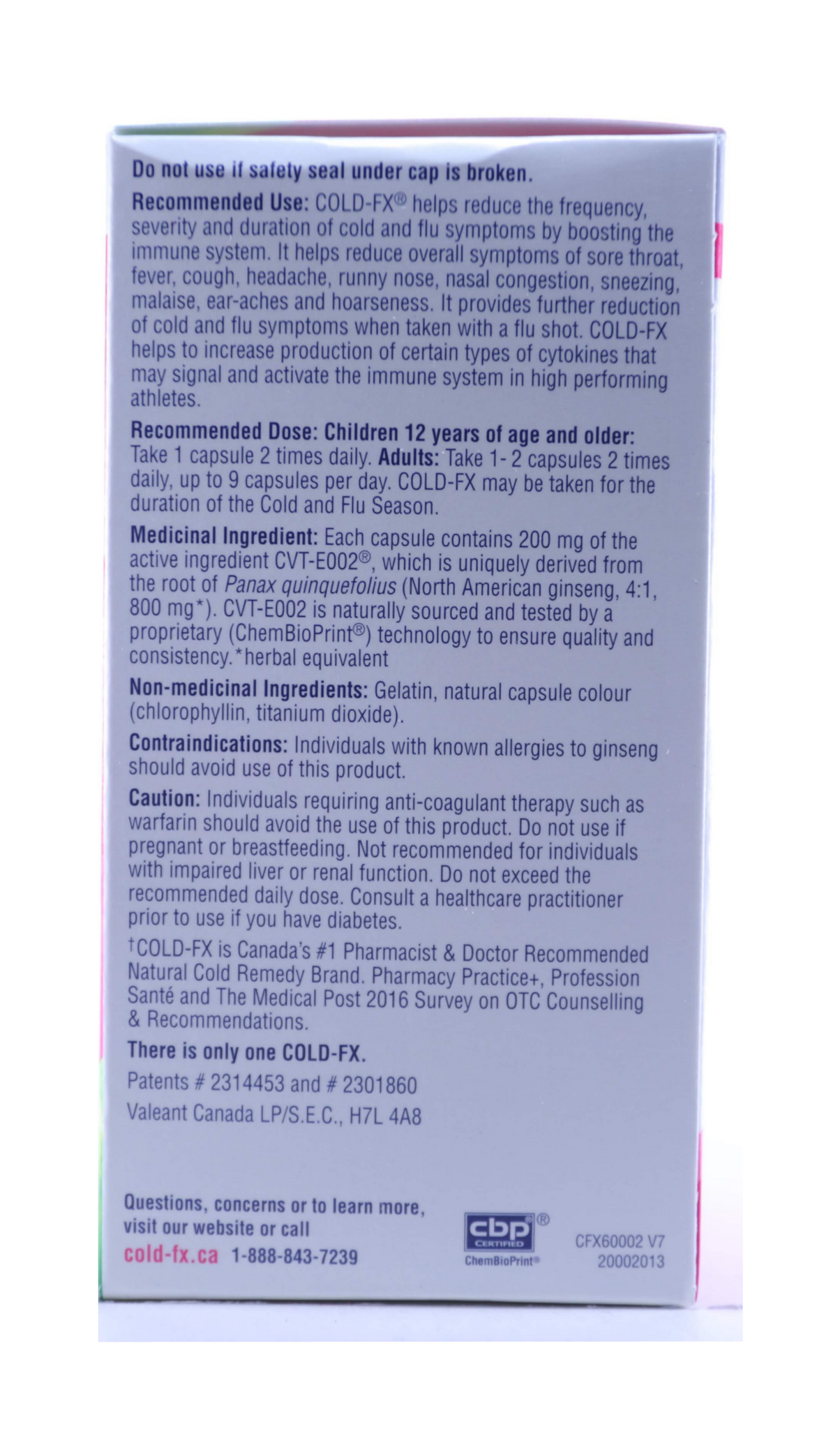 Do not use if safety seal under cap is broken.

Recommended Use: COLD-FX® helps reduce the frequency, severity and duration of cold and flu symptoms by boosting the immune system. It helps reduce overall symptoms of sore throat, fever, cough, headache, runny nose, nasal congestion, sneezing, malaise, ear-aches and hoarseness. It provides further reduction of cold and flu symptoms when taken with a flu shot. COLD-FX helps to increase production of certain types of cytokines that may signal and activate the immune system in high performing athletes.

Recommended Dose: Children 12 years of age and older: Take 1 capsule 2 times daily. Adults: Take 1- 2 capsules 2 times daily, up to 9 capsules per day. COLD-FX may be taken for the duration of the Cold and Flu Season.

Medicinal Ingredient: Each capsule contains 200 mg of the active ingredient CVT-E002®, which is uniquely derived from the root of Panax quinquefolius (North American ginseng, 4:1, 800 mg*). CVT-E002 is naturally sourced and tested by a proprietary (ChemBioPrint®) technology to ensure quality and consistency.*herbal equivalent

Non-medicinal Ingredients: Gelatin, natural capsule colour (chlorophyllin, titanium dioxide).

Contraindications: Individuals with known allergies to ginseng should avoid use of this product.

Caution: Individuals requiring anti-coagulant therapy such as warfarin should avoid the use of this product. Do not use if pregnant or breastfeeding. Not recommended for individuals with impaired liver or renal function. Do not exceed the recommended daily dose. Consult a healthcare practitioner prior to use if you have diabetes.

†COLD-FX is Canada's #1 Pharmacist & Doctor Recommended Natural Cold Remedy Brand. Pharmacy Practice+, Profession Santé and The Medical Post 2016 Survey on OTC Counselling & Recommendations.

There is only one COLD-FX.

Patents # 2314453 and # 2301860

Valeant Canada LP/S.E.C., H7L 4A8

Questions, concerns or to learn more, visit our website or call
cold-fx.ca 1-888-843-7239

cbp® CERTIFIED ChemBioPrint®

CFX60002 V7
20002013